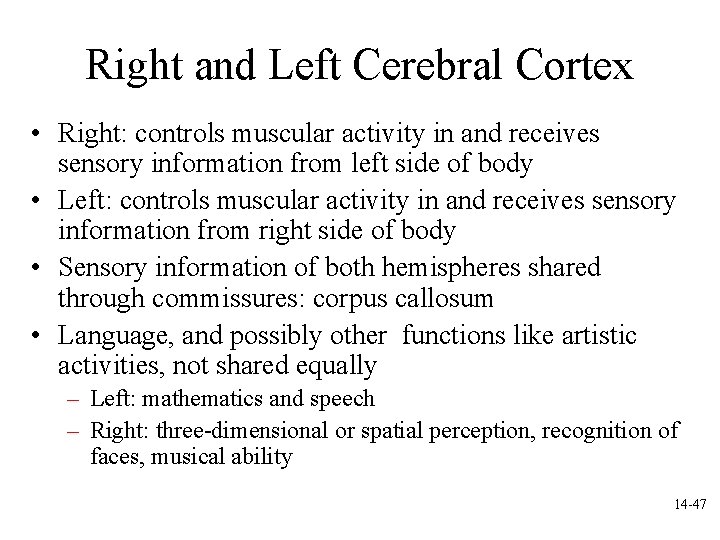 Right and Left Cerebral Cortex

• Right: controls muscular activity in and receives sensory information from left side of body
• Left: controls muscular activity in and receives sensory information from right side of body
• Sensory information of both hemispheres shared through commissures: corpus callosum
• Language, and possibly other functions like artistic activities, not shared equally
– Left: mathematics and speech
– Right: three-dimensional or spatial perception, recognition of faces, musical ability

14-47